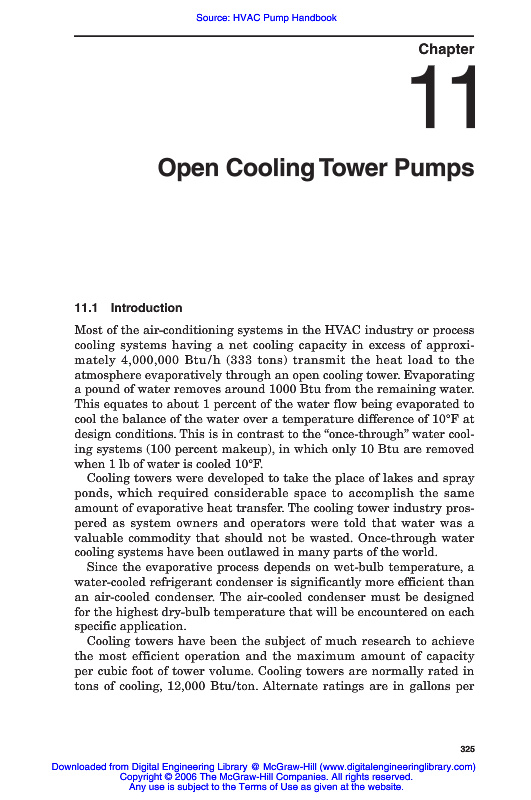 Source: HVAC Pump Handbook

Chapter

11

Open Cooling Tower Pumps

11.1 Introduction

Most of the air-conditioning systems in the HVAC industry or process cooling systems having a net cooling capacity in excess of approximately 4,000,000 Btu/h (333 tons) transmit the heat load to the atmosphere evaporatively through an open cooling tower. Evaporating a pound of water removes around 1000 Btu from the remaining water. This equates to about 1 percent of the water flow being evaporated to cool the balance of the water over a temperature difference of 10°F at design conditions. This is in contrast to the "once-through" water cooling systems (100 percent makeup), in which only 10 Btu are removed when 1 lb of water is cooled 10°F.

Cooling towers were developed to take the place of lakes and spray ponds, which required considerable space to accomplish the same amount of evaporative heat transfer. The cooling tower industry prospered as system owners and operators were told that water was a valuable commodity that should not be wasted. Once-through water cooling systems have been outlawed in many parts of the world.

Since the evaporative process depends on wet-bulb temperature, a water-cooled refrigerant condenser is significantly more efficient than an air-cooled condenser. The air-cooled condenser must be designed for the highest dry-bulb temperature that will be encountered on each specific application.

Cooling towers have been the subject of much research to achieve the most efficient operation and the maximum amount of capacity per cubic foot of tower volume. Cooling towers are normally rated in tons of cooling, 12,000 Btu/ton. Alternate ratings are in gallons per

325

Downloaded from Digital Engineering Library @ McGraw-Hill (www.digitalengineeringlibrary.com)
Copyright © 2006 The McGraw-Hill Companies. All rights reserved.
Any use is subject to the Terms of Use as given at the website.